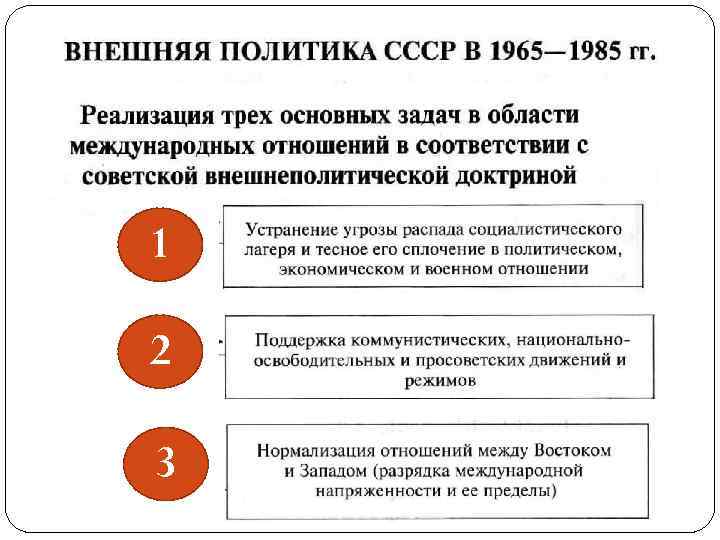 ВНЕШНЯЯ ПОЛИТИКА СССР В 1965—1985 гг.

Реализация трех основных задач в области международных отношений в соответствии с советской внешнеполитической доктриной

1

Устранение угрозы распада социалистического лагеря и тесное его сплочение в политическом, экономическом и военном отношении

2

Поддержка коммунистических, национально-освободительных и просоветских движений и режимов

3

Нормализация отношений между Востоком и Западом (разрядка международной напряженности и ее пределы)